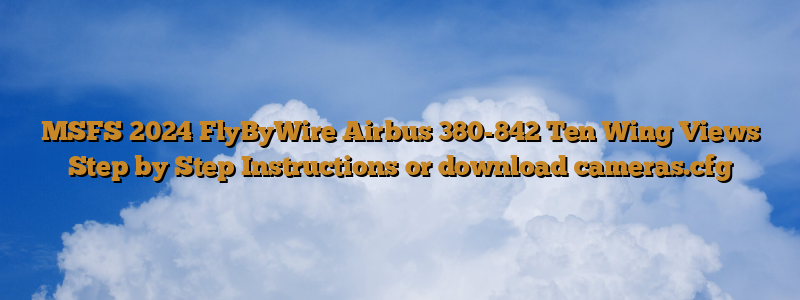 MSFS 2024 FlyByWire Airbus 380-842 Ten Wing Views
Step by Step Instructions or download cameras.cfg